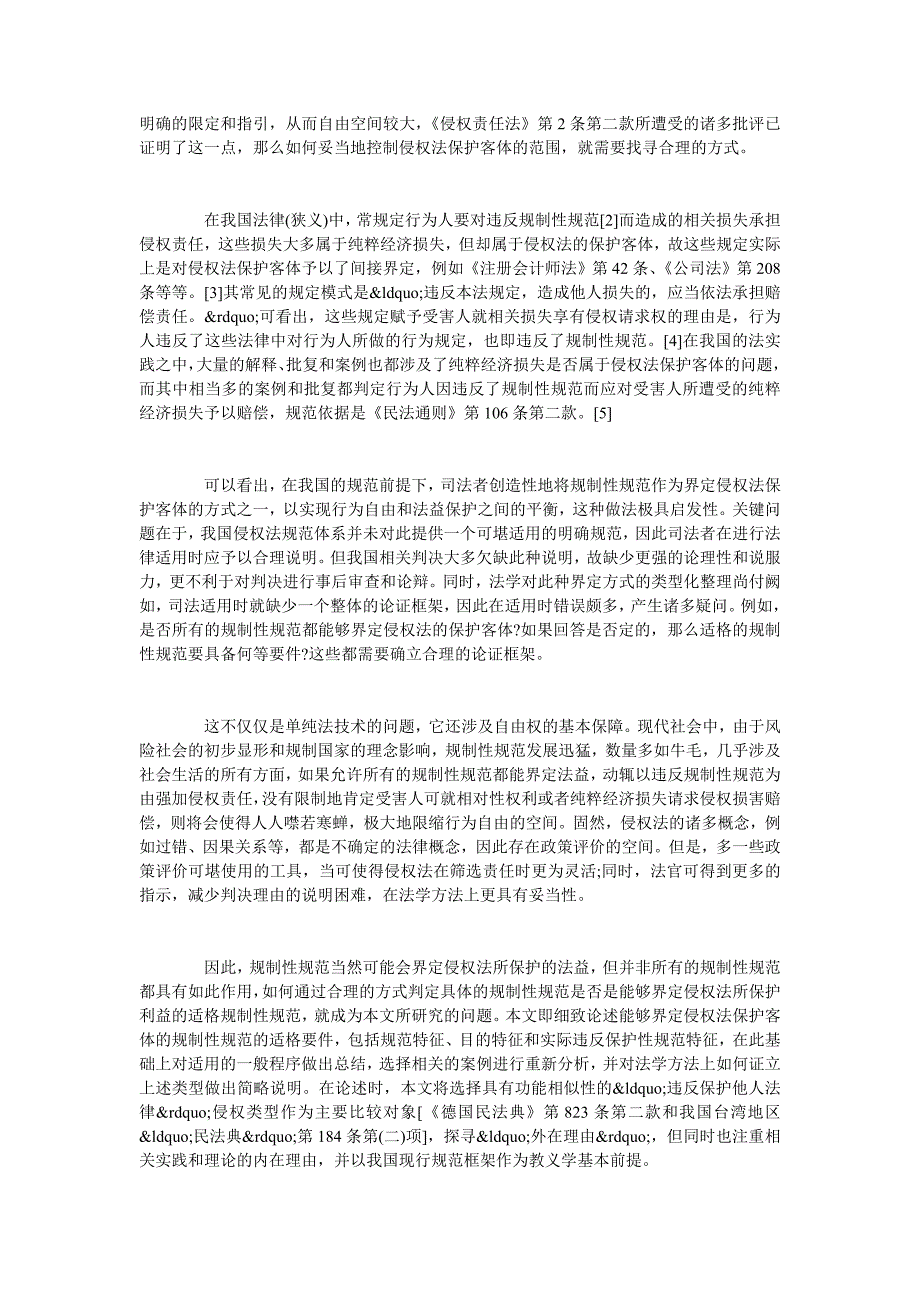 明确的限定和指引，从而自由空间较大，《侵权责任法》第 2 条第二款所遭受的诸多批评已证明了这一点，那么如何妥当地控制侵权法保护客体的范围，就需要找寻合理的方式。

在我国法律(狭义)中，常规定行为人要对违反规制性规范[2]而造成的相关损失承担侵权责任，这些损失大多属于纯粹经济损失，但却属于侵权法的保护客体，故这些规定实际上是对侵权法保护客体予以了间接界定，例如《注册会计师法》第 42 条、《公司法》第 208 条等等。[3]其常见的规定模式是&ldquo;违反本法规定，造成他人损失的，应当依法承担赔偿责任。&rdquo;可看出，这些规定赋予受害人就相关损失享有侵权请求权的理由是，行为人违反了这些法律中对行为人所做的行为规定，也即违反了规制性规范。[4]在我国的法实践之中，大量的解释、批复和案例也都涉及了纯粹经济损失是否属于侵权法保护客体的问题，而其中相当多的案例和批复都判定行为人因违反了规制性规范而应对受害人所遭受的纯粹经济损失予以赔偿，规范依据是《民法通则》第 106 条第二款。[5]

可以看出，在我国的规范前提下，司法者创造性地将规制性规范作为界定侵权法保护客体的方式之一，以实现行为自由和法益保护之间的平衡，这种做法极具启发性。关键问题在于，我国侵权法规范体系并未对此提供一个可堪适用的明确规范，因此司法者在进行法律适用时应予以合理说明。但我国相关判决大多欠缺此种说明，故缺少更强的论理性和说服力，更不利于对判决进行事后审查和论辩。同时，法学对此种界定方式的类型化整理尚付阙如，司法适用时就缺少一个整体的论证框架，因此在适用时错误颇多，产生诸多疑问。例如，是否所有的规制性规范都能够界定侵权法的保护客体?如果回答是否定的，那么适格的规制性规范要具备何等要件?这些都需要确立合理的论证框架。

这不仅仅是单纯法技术的问题，它还涉及自由权的基本保障。现代社会中，由于风险社会的初步显形和规制国家的理念影响，规制性规范发展迅猛，数量多如牛毛，几乎涉及社会生活的所有方面，如果允许所有的规制性规范都能界定法益，动辄以违反规制性规范为由强加侵权责任，没有限制地肯定受害人可就相对性权利或者纯粹经济损失请求侵权损害赔偿，则将会使得人人噤若寒蝉，极大地限缩行为自由的空间。固然，侵权法的诸多概念，例如过错、因果关系等，都是不确定的法律概念，因此存在政策评价的空间。但是，多一些政策评价可堪使用的工具，当可使得侵权法在筛选责任时更为灵活;同时，法官可得到更多的指示，减少判决理由的说明困难，在法学方法上更具有妥当性。

因此，规制性规范当然可能会界定侵权法所保护的法益，但并非所有的规制性规范都具有如此作用，如何通过合理的方式判定具体的规制性规范是否是能够界定侵权法所保护利益的适格规制性规范，就成为本文所研究的问题。本文即细致论述能够界定侵权法保护客体的规制性规范的适格要件，包括规范特征、目的特征和实际违反保护性规范特征，在此基础上对适用的一般程序做出总结，选择相关的案例进行重新分析，并对法学方法上如何证立上述类型做出简略说明。在论述时，本文将选择具有功能相似性的&ldquo;违反保护他人法律&rdquo;侵权类型作为主要比较对象[《德国民法典》第 823 条第二款和我国台湾地区&ldquo;民法典&rdquo;第 184 条第(二)项]，探寻&ldquo;外在理由&rdquo;，但同时也注重相关实践和理论的内在理由，并以我国现行规范框架作为教义学基本前提。